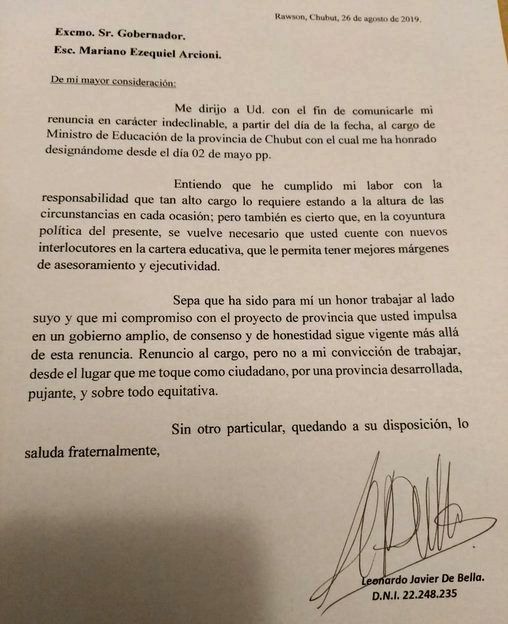 Rawson, Chubut, 26 de agosto de 2019.

Excmo. Sr. Gobernador.

Esc. Mariano Ezequiel Arcioni.

De mi mayor consideración:

Me dirijo a Ud. con el fin de comunicarle mi renuncia en carácter indeclinable, a partir del día de la fecha, al cargo de Ministro de Educación de la provincia de Chubut con el cual me ha honrado designándome desde el día 02 de mayo pp.

Entiendo que he cumplido mi labor con la responsabilidad que tan alto cargo lo requiere estando a la altura de las circunstancias en cada ocasión; pero también es cierto que, en la coyuntura política del presente, se vuelve necesario que usted cuente con nuevos interlocutores en la cartera educativa, que le permita tener mejores márgenes de asesoramiento y ejecutividad.

Sepa que ha sido para mí un honor trabajar al lado suyo y que mi compromiso con el proyecto de provincia que usted impulsa en un gobierno amplio, de consenso y de honestidad sigue vigente más allá de esta renuncia. Renuncio al cargo, pero no a mi convicción de trabajar, desde el lugar que me toque como ciudadano, por una provincia desarrollada, pujante, y sobre todo equitativa.

Sin otro particular, quedando a su disposición, lo saluda fraternalmente,

Leonardo Javier De Bella.
D.N.I. 22.248.235